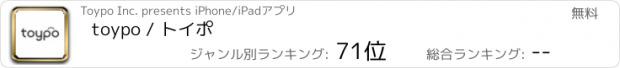 toypo

Toypo Inc. presents iPhone/iPadアプリ

無料

toypo / トイポ

ジャンル別ランキング: 71位

総合ランキング: --